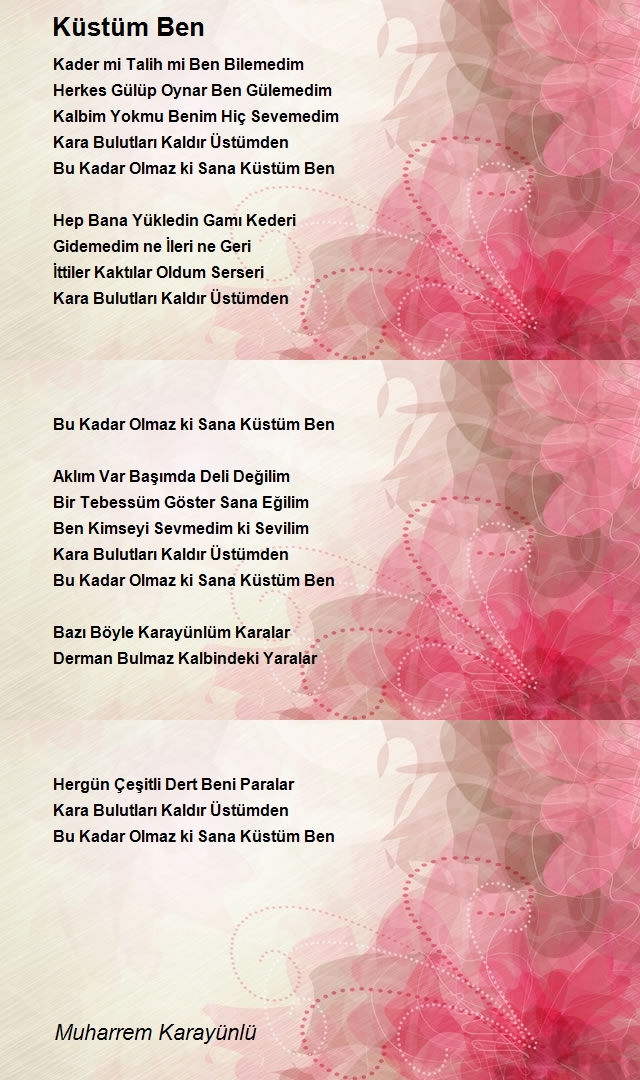 Küstüm Ben

Kader mi Talih mi Ben Bilemedim
Herkes Gülüp Oynar Ben Gülemedim
Kalbim Yokmu Benim Hiç Sevemedim
Kara Bulutları Kaldır Üstümden
Bu Kadar Olmaz ki Sana Küstüm Ben

Hep Bana Yükledin Gamı Kederi
Gidemedim ne İleri ne Geri
İttiler Kaktılar Oldum Serseri
Kara Bulutları Kaldır Üstümden

Bu Kadar Olmaz ki Sana Küstüm Ben

Aklım Var Başımda Deli Değilim
Bir Tebessüm Göster Sana Eğilim
Ben Kimseyi Sevmedim ki Sevilim
Kara Bulutları Kaldır Üstümden
Bu Kadar Olmaz ki Sana Küstüm Ben

Bazı Böyle Karayünlüm Karalar
Derman Bulmaz Kalbindeki Yaralar

Hergün Çeşitli Dert Beni Paralar
Kara Bulutları Kaldır Üstümden
Bu Kadar Olmaz ki Sana Küstüm Ben

Muharrem Karayünlü